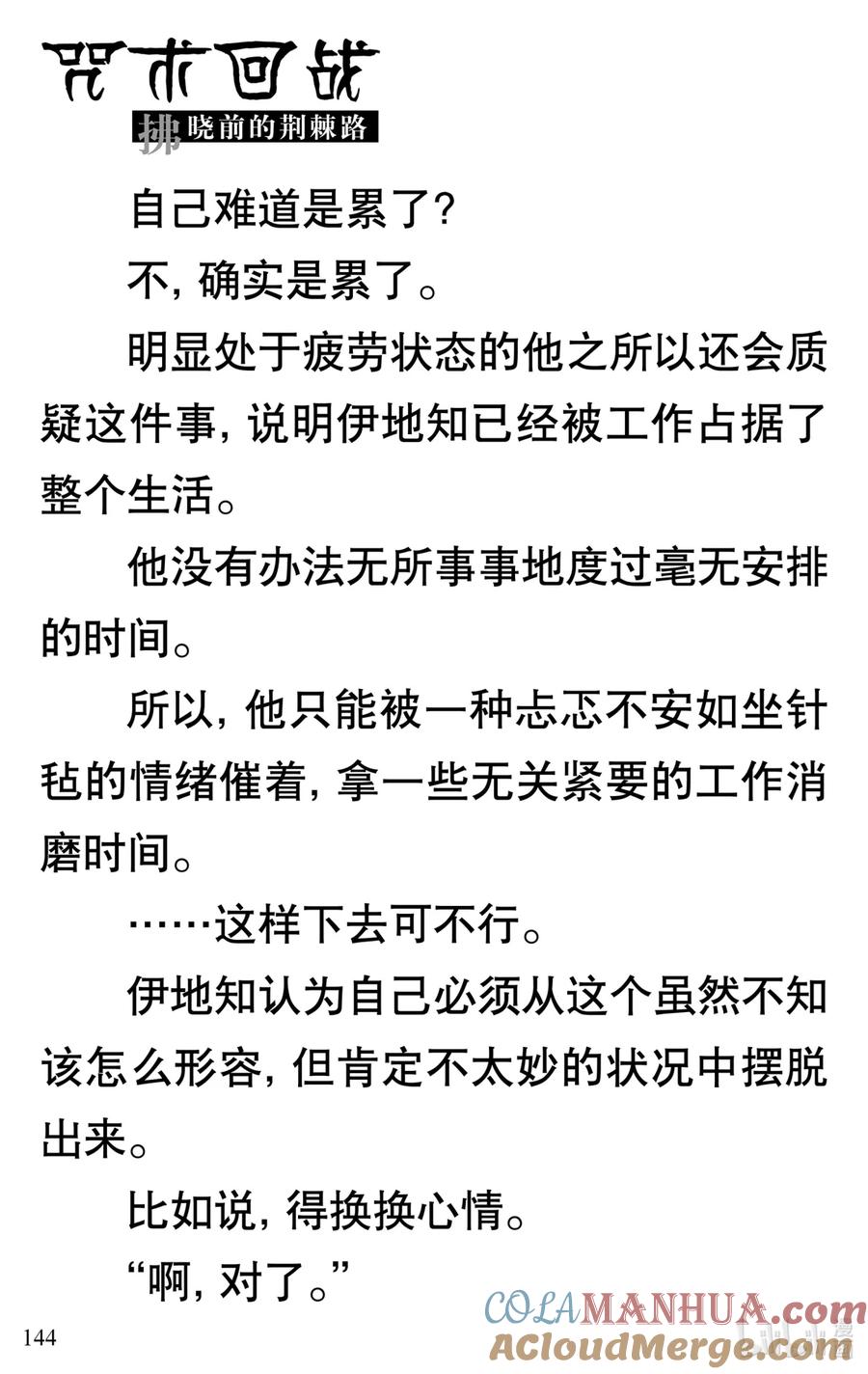 咒术回战
拂晓前的荆棘路

自己难道是累了？

不，确实是累了。

明显处于疲劳状态的他之所以还会质疑这件事，说明伊地知已经被工作占据了整个生活。

他没有办法无所事事地度过毫无安排的时间。

所以，他只能被一种忐忑不安如坐针毡的情绪催着，拿一些无关紧要的工作消磨时间。

……这样下去可不行。

伊地知认为自己必须从这个虽然不知该怎么形容，但肯定不太妙的状况中摆脱出来。

比如说，得换换心情。

“啊，对了。”

144

COLAMANHUA.com
ACloudMerge.com